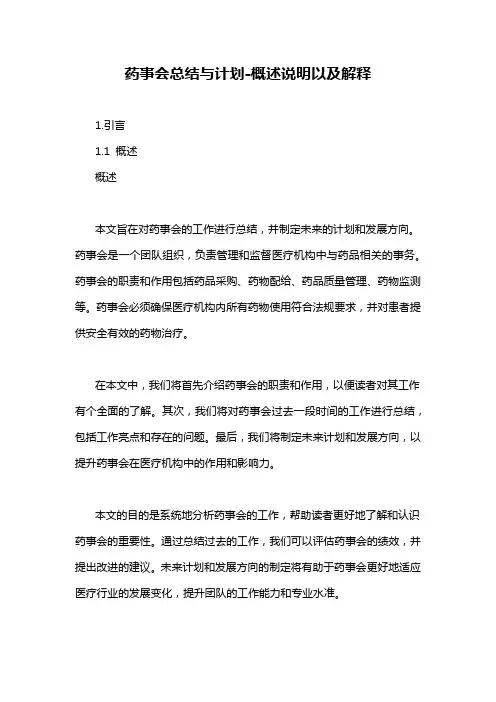 药事会总结与计划-概述说明以及解释

1.引言

1.1 概述

概述

本文旨在对药事会的工作进行总结，并制定未来的计划和发展方向。药事会是一个团队组织，负责管理和监督医疗机构中与药品相关的事务。药事会的职责和作用包括药品采购、药物配给、药品质量管理、药物监测等。药事会必须确保医疗机构内所有药物使用符合法规要求，并对患者提供安全有效的药物治疗。

在本文中，我们将首先介绍药事会的职责和作用，以便读者对其工作有个全面的了解。其次，我们将对药事会过去一段时间的工作进行总结，包括工作亮点和存在的问题。最后，我们将制定未来计划和发展方向，以提升药事会在医疗机构中的作用和影响力。

本文的目的是系统地分析药事会的工作，帮助读者更好地了解和认识药事会的重要性。通过总结过去的工作，我们可以评估药事会的绩效，并提出改进的建议。未来计划和发展方向的制定将有助于药事会更好地适应医疗行业的发展变化，提升团队的工作能力和专业水准。